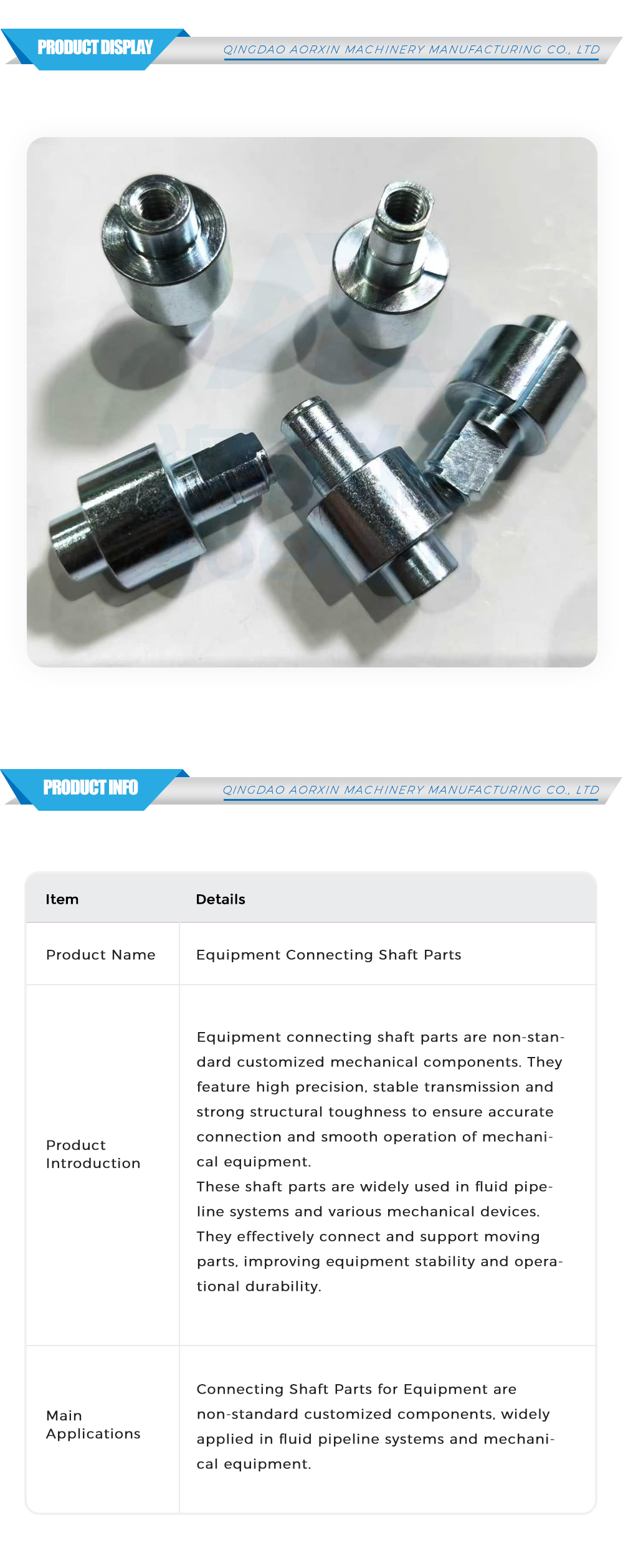 PRODUCT DISPLAY

QINGDAO AORXIN MACHINERY MANUFACTURING CO., LTD

PRODUCT INFO

QINGDAO AORXIN MACHINERY MANUFACTURING CO., LTD

| Item | Details |
|---|---|
| Product Name | Equipment Connecting Shaft Parts |
| Product Introduction | Equipment connecting shaft parts are non-standard customized mechanical components. They feature high precision, stable transmission and strong structural toughness to ensure accurate connection and smooth operation of mechanical equipment. These shaft parts are widely used in fluid pipeline systems and various mechanical devices. They effectively connect and support moving parts, improving equipment stability and operational durability. |
| Main Applications | Connecting Shaft Parts for Equipment are non-standard customized components, widely applied in fluid pipeline systems and mechanical equipment. |